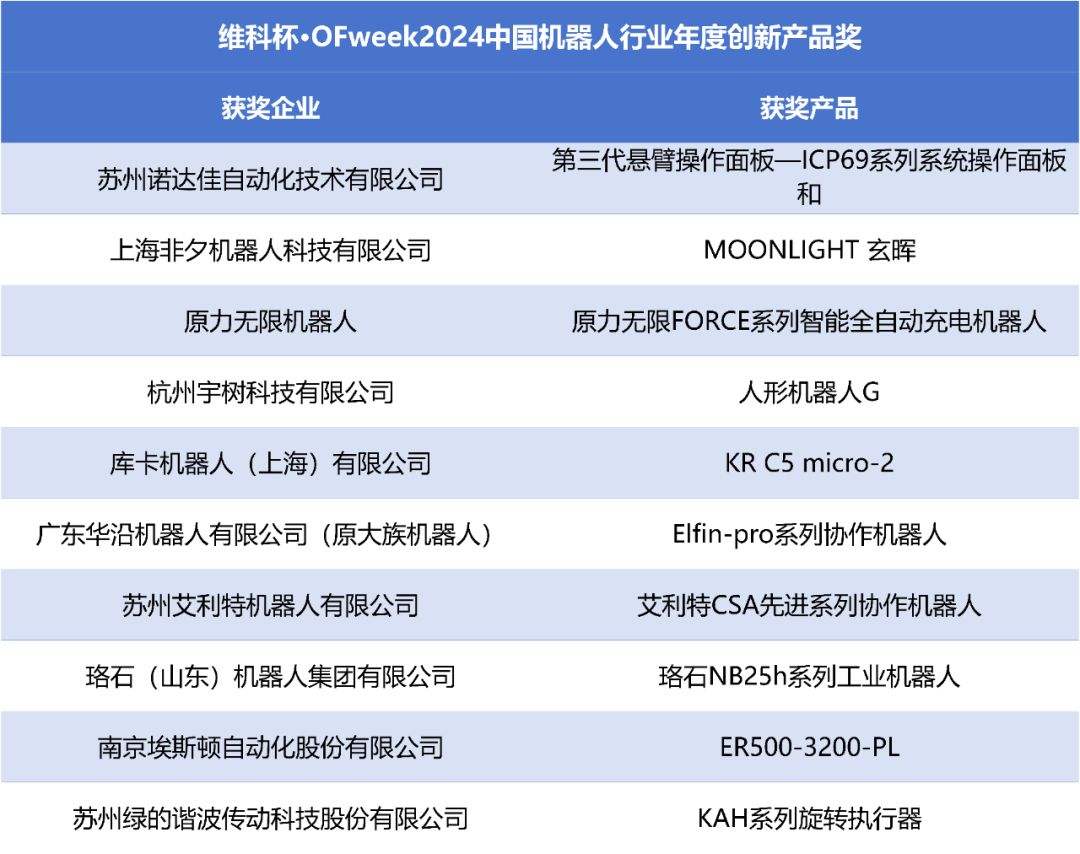 维科杯·OFweek2024中国机器人行业年度创新产品奖

| 获奖企业 | 获奖产品 |
|---|---|
| 苏州诺达佳自动化技术有限公司 | 第三代悬臂操作面板—ICP69系列系统操作面板和 |
| 上海非夕机器人科技有限公司 | MOONLIGHT 玄晖 |
| 原力无限机器人 | 原力无限FORCE系列智能全自动充电机器人 |
| 杭州宇树科技有限公司 | 人形机器人G |
| 库卡机器人（上海）有限公司 | KR C5 micro-2 |
| 广东华沿机器人有限公司（原大族机器人） | Elfin-pro系列协作机器人 |
| 苏州艾利特机器人有限公司 | 艾利特CSA先进系列协作机器人 |
| 珞石（山东）机器人集团有限公司 | 珞石NB25h系列工业机器人 |
| 南京埃斯顿自动化股份有限公司 | ER500-3200-PL |
| 苏州绿的谐波传动科技股份有限公司 | KAH系列旋转执行器 |